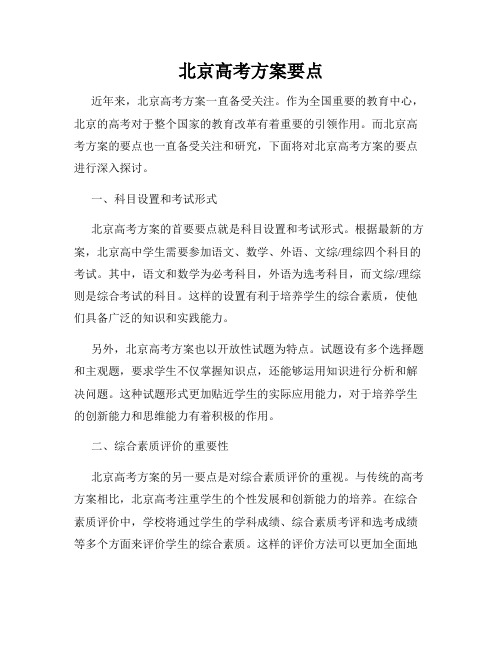 北京高考方案要点

近年来，北京高考方案一直备受关注。作为全国重要的教育中心，北京的高考对于整个国家的教育改革有着重要的引领作用。而北京高考方案的要点也一直备受关注和研究，下面将对北京高考方案的要点进行深入探讨。

一、科目设置和考试形式

北京高考方案的首要要点就是科目设置和考试形式。根据最新的方案，北京高中学生需要参加语文、数学、外语、文综/理综四个科目的考试。其中，语文和数学为必考科目，外语为选考科目，而文综/理综则是综合考试的科目。这样的设置有利于培养学生的综合素质，使他们具备广泛的知识和实践能力。

另外，北京高考方案也以开放性试题为特点。试题设有多个选择题和主观题，要求学生不仅掌握知识点，还能够运用知识进行分析和解决问题。这种试题形式更加贴近学生的实际应用能力，对于培养学生的创新能力和思维能力有着积极的作用。

二、综合素质评价的重要性

北京高考方案的另一要点是对综合素质评价的重视。与传统的高考方案相比，北京高考注重学生的个性发展和创新能力的培养。在综合素质评价中，学校将通过学生的学科成绩、综合素质考评和选考成绩等多个方面来评价学生的综合素质。这样的评价方法可以更加全面地